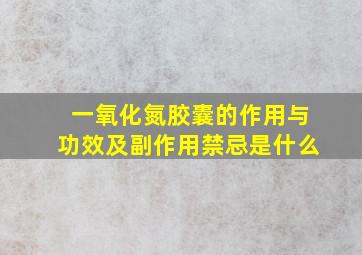 一氧化氮胶囊的作用与功效及副作用禁忌是什么